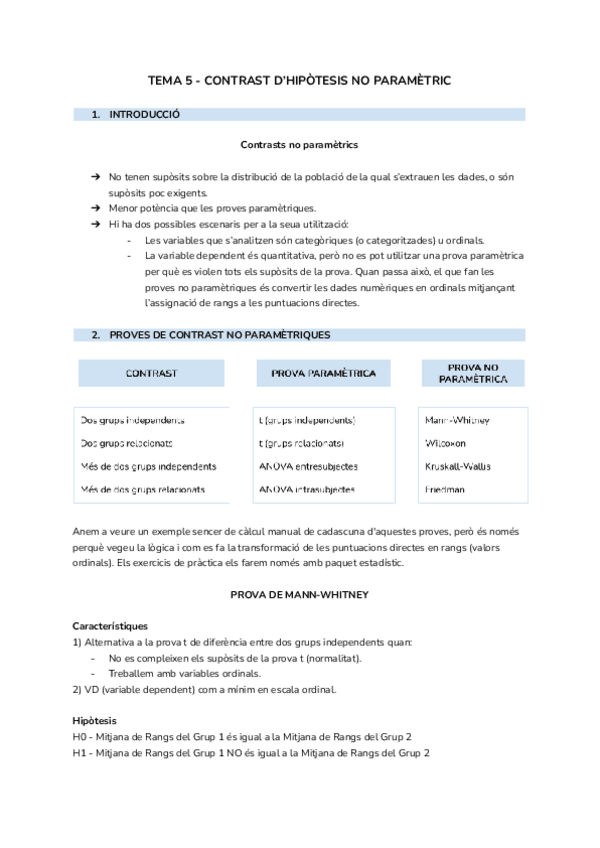 TEMA 5 - CONTRAST D'HIPÒTESIS NO PARAMÈTRIC

1. INTRODUCCIÓ

Contrasts no paramètrics

➔ No tenen supòsits sobre la distribució de la població de la qual s'extrauen les dades, o són supòsits poc exigents.
➔ Menor potència que les proves paramètriques.
➔ Hi ha dos possibles escenaris per a la seua utilització:
- Les variables que s'analitzen són categòriques (o categoritzades) u ordinals.
- La variable dependent és quantitativa, però no es pot utilitzar una prova paramètrica per què es violen tots els supòsits de la prova. Quan passa això, el que fan les proves no paramètriques és convertir les dades numèriques en ordinals mitjançant l'assignació de rangs a les puntuacions directes.

2. PROVES DE CONTRAST NO PARAMÈTRIQUES

| CONTRAST | PROVA PARAMÈTRICA | PROVA NO PARAMÈTRICA |
|---|---|---|
| Dos grups independents | t (grups independents) | Mann-Whitney |
| Dos grups relacionats | t (grups relacionats) | Wilcoxon |
| Més de dos grups independents | ANOVA entresubjectes | Kruskall-Wallis |
| Més de dos grups relacionats | ANOVA intrasubjectes | Friedman |

Anem a veure un exemple sencer de càlcul manual de cadascuna d'aquestes proves, però és només perquè vegeu la lògica i com es fa la transformació de les puntuacions directes en rangs (valors ordinals). Els exercicis de pràctica els farem només amb paquet estadístic.

PROVA DE MANN-WHITNEY

Característiques
1) Alternativa a la prova t de diferència entre dos grups independents quan:
- No es compleixen els supòsits de la prova t (normalitat).
- Treballem amb variables ordinals.
2) VD (variable dependent) com a mínim en escala ordinal.

Hipòtesis
H0 - Mitjana de Rangs del Grup 1 és igual a la Mitjana de Rangs del Grup 2
H1 - Mitjana de Rangs del Grup 1 NO és igual a la Mitjana de Rangs del Grup 2